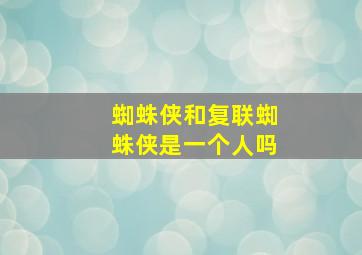 蜘蛛侠和复联蜘蛛侠是一个人吗